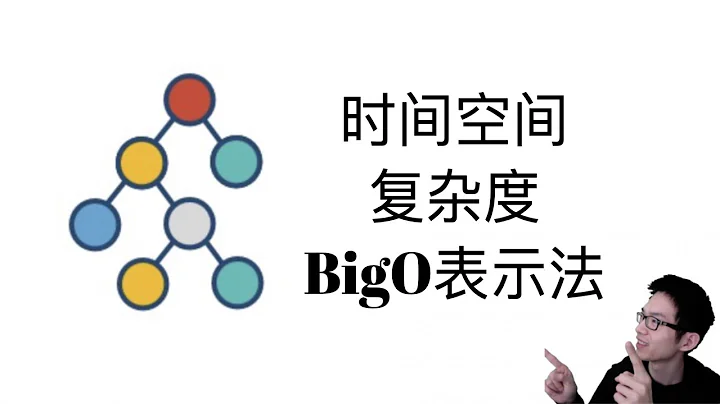 时间空间
复杂度
BigO表示法